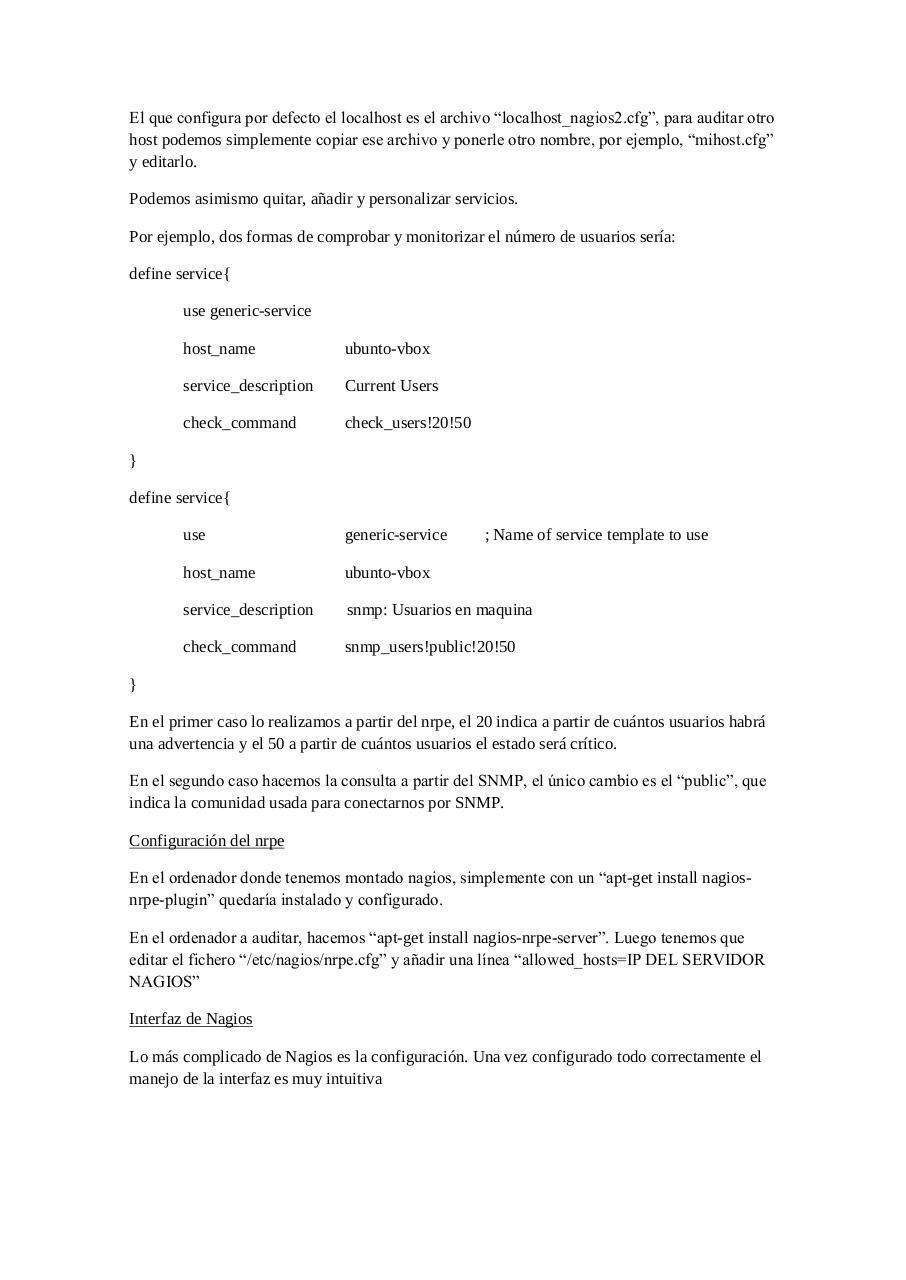 El que configura por defecto el localhost es el archivo “localhost_nagios2.cfg”, para auditar otro host podemos simplemente copiar ese archivo y ponerle otro nombre, por ejemplo, “mihost.cfg” y editarlo.

Podemos asimismo quitar, añadir y personalizar servicios.

Por ejemplo, dos formas de comprobar y monitorizar el número de usuarios sería:

define service{

use generic-service

host_name ubunto-vbox

service_description Current Users

check_command check_users!20!50

}

define service{

use generic-service ; Name of service template to use

host_name ubunto-vbox

service_description snmp: Usuarios en maquina

check_command snmp_users!public!20!50

}

En el primer caso lo realizamos a partir del nrpe, el 20 indica a partir de cuántos usuarios habrá una advertencia y el 50 a partir de cuántos usuarios el estado será crítico.

En el segundo caso hacemos la consulta a partir del SNMP, el único cambio es el “public”, que indica la comunidad usada para conectarnos por SNMP.

Configuración del nrpe

En el ordenador donde tenemos montado nagios, simplemente con un “apt-get install nagios-nrpe-plugin” quedaría instalado y configurado.

En el ordenador a auditar, hacemos “apt-get install nagios-nrpe-server”. Luego tenemos que editar el fichero “/etc/nagios/nrpe.cfg” y añadir una línea “allowed_hosts=IP DEL SERVIDOR NAGIOS”

Interfaz de Nagios

Lo más complicado de Nagios es la configuración. Una vez configurado todo correctamente el manejo de la interfaz es muy intuitiva